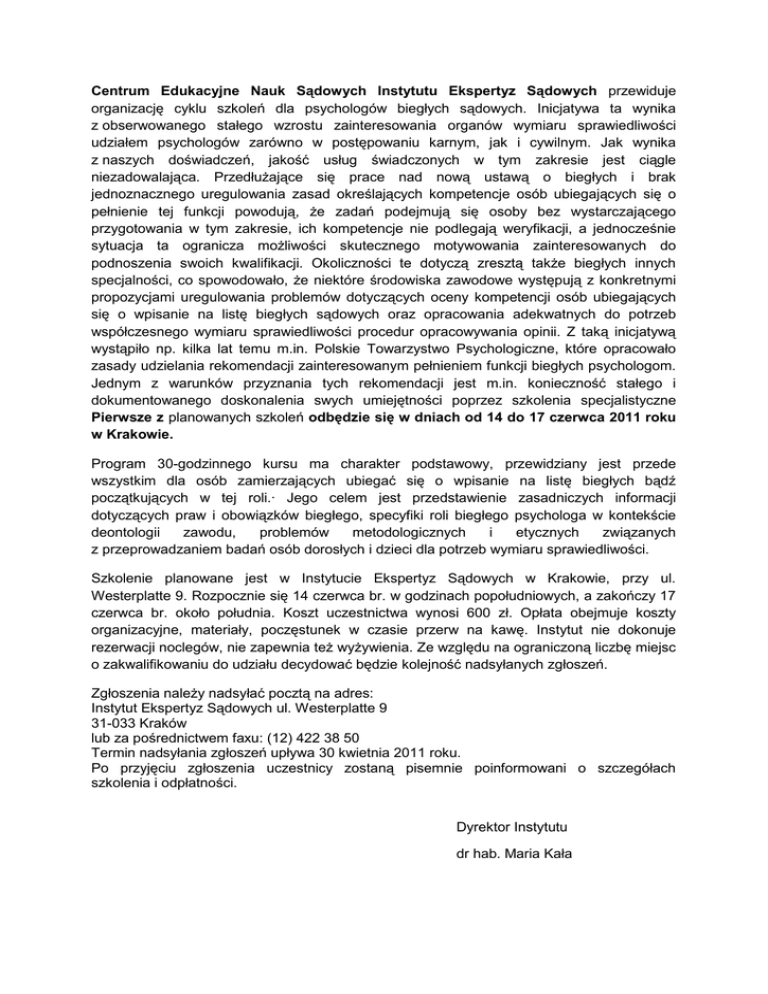 Centrum Edukacyjne Nauk Sądowych Instytutu Ekspertyz Sądowych przewiduje organizację cyklu szkoleń dla psychologów biegłych sądowych. Inicjatywa ta wynika z obserwowanego stałego wzrostu zainteresowania organów wymiaru sprawiedliwości udziałem psychologów zarówno w postępowaniu karnym, jak i cywilnym. Jak wynika z naszych doświadczeń, jakość usług świadczonych w tym zakresie jest ciągle niezadowalająca. Przedłużające się prace nad nową ustawą o biegłych i brak jednoznacznego uregulowania zasad określających kompetencje osób ubiegających się o pełnienie tej funkcji powodują, że zadań podejmują się osoby bez wystarczającego przygotowania w tym zakresie, ich kompetencje nie podlegają weryfikacji, a jednocześnie sytuacja ta ogranicza możliwości skutecznego motywowania zainteresowanych do podnoszenia swoich kwalifikacji. Okoliczności te dotyczą zresztą także biegłych innych specjalności, co spowodowało, że niektóre środowiska zawodowe występują z konkretnymi propozycjami uregulowania problemów dotyczących oceny kompetencji osób ubiegających się o wpisanie na listę biegłych sądowych oraz opracowania adekwatnych do potrzeb współczesnego wymiaru sprawiedliwości procedur opracowywania opinii. Z taką inicjatywą wystąpiło np. kilka lat temu m.in. Polskie Towarzystwo Psychologiczne, które opracowało zasady udzielania rekomendacji zainteresowanym pełnieniem funkcji biegłych psychologom. Jednym z warunków przyznania tych rekomendacji jest m.in. konieczność stałego i dokumentowanego doskonalenia swych umiejętności poprzez szkolenia specjalistyczne Pierwsze z planowanych szkoleń odbędzie się w dniach od 14 do 17 czerwca 2011 roku w Krakowie.

Program 30-godzinnego kursu ma charakter podstawowy, przewidziany jest przede wszystkim dla osób zamierzających ubiegać się o wpisanie na listę biegłych bądź początkujących w tej roli.· Jego celem jest przedstawienie zasadniczych informacji dotyczących praw i obowiązków biegłego, specyfiki roli biegłego psychologa w kontekście deontologii zawodu, problemów metodologicznych i etycznych związanych z przeprowadzaniem badań osób dorosłych i dzieci dla potrzeb wymiaru sprawiedliwości.

Szkolenie planowane jest w Instytucie Ekspertyz Sądowych w Krakowie, przy ul. Westerplatte 9. Rozpocznie się 14 czerwca br. w godzinach popołudniowych, a zakończy 17 czerwca br. około południa. Koszt uczestnictwa wynosi 600 zł. Opłata obejmuje koszty organizacyjne, materiały, poczęstunek w czasie przerw na kawę. Instytut nie dokonuje rezerwacji noclegów, nie zapewnia też wyżywienia. Ze względu na ograniczoną liczbę miejsc o zakwalifikowaniu do udziału decydować będzie kolejność nadsyłanych zgłoszeń.

Zgłoszenia należy nadsyłać pocztą na adres:
Instytut Ekspertyz Sądowych ul. Westerplatte 9
31-033 Kraków
lub za pośrednictwem faxu: (12) 422 38 50
Termin nadsyłania zgłoszeń upływa 30 kwietnia 2011 roku.
Po przyjęciu zgłoszenia uczestnicy zostaną pisemnie poinformowani o szczegółach szkolenia i odpłatności.

Dyrektor Instytutu

dr hab. Maria Kała